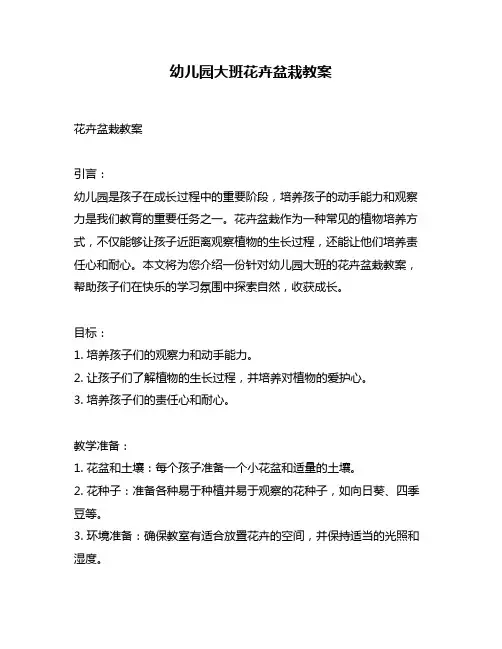 幼儿园大班花卉盆栽教案

花卉盆栽教案

引言：
幼儿园是孩子在成长过程中的重要阶段，培养孩子的动手能力和观察力是我们教育的重要任务之一。花卉盆栽作为一种常见的植物培养方式，不仅能够让孩子近距离观察植物的生长过程，还能让他们培养责任心和耐心。本文将为您介绍一份针对幼儿园大班的花卉盆栽教案，帮助孩子们在快乐的学习氛围中探索自然，收获成长。

目标：
1. 培养孩子们的观察力和动手能力。
2. 让孩子们了解植物的生长过程，并培养对植物的爱护心。
3. 培养孩子们的责任心和耐心。

教学准备：
1. 花盆和土壤：每个孩子准备一个小花盆和适量的土壤。
2. 花种子：准备各种易于种植并易于观察的花种子，如向日葵、四季豆等。
3. 环境准备：确保教室有适合放置花卉的空间，并保持适当的光照和湿度。